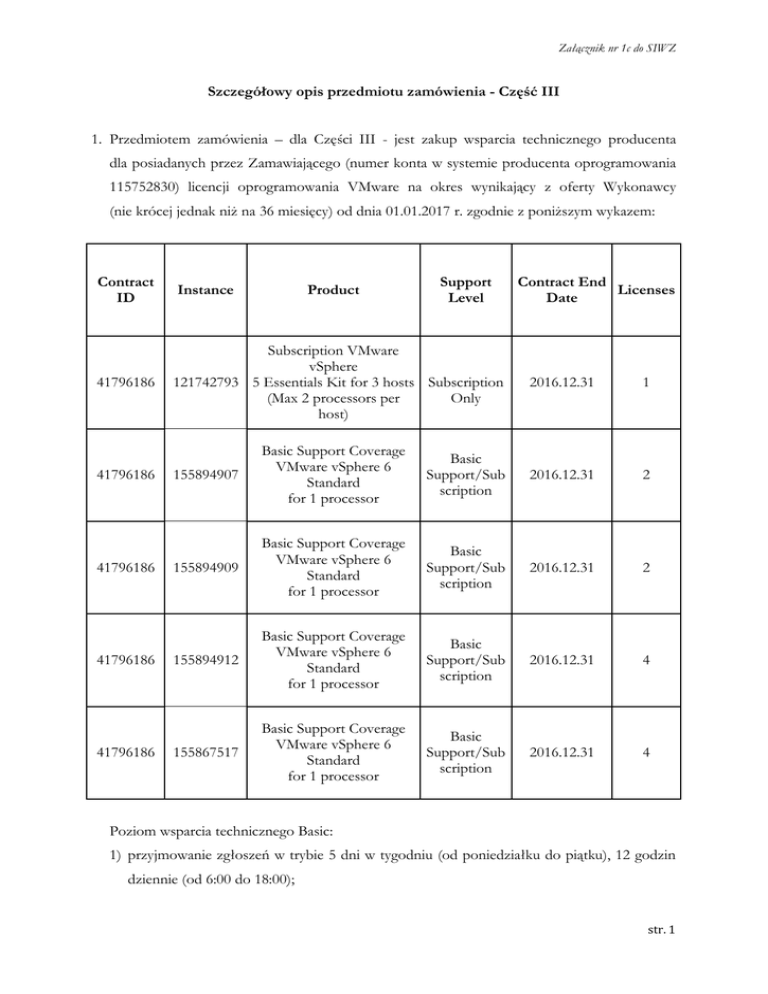 Załącznik nr 1c do SIWZ

Szczegółowy opis przedmiotu zamówienia - Część III

1. Przedmiotem zamówienia – dla Części III - jest zakup wsparcia technicznego producenta dla posiadanych przez Zamawiającego (numer konta w systemie producenta oprogramowania 115752830) licencji oprogramowania VMware na okres wynikający z oferty Wykonawcy (nie krócej jednak niż na 36 miesięcy) od dnia 01.01.2017 r. zgodnie z poniższym wykazem:

| Contract ID | Instance | Product | Support Level | Contract End Date | Licenses |
|---|---|---|---|---|---|
| 41796186 | 121742793 | Subscription VMware vSphere 5 Essentials Kit for 3 hosts (Max 2 processors per host) | Subscription Only | 2016.12.31 | 1 |
| 41796186 | 155894907 | Basic Support Coverage VMware vSphere 6 Standard for 1 processor | Basic Support/Subscription | 2016.12.31 | 2 |
| 41796186 | 155894909 | Basic Support Coverage VMware vSphere 6 Standard for 1 processor | Basic Support/Subscription | 2016.12.31 | 2 |
| 41796186 | 155894912 | Basic Support Coverage VMware vSphere 6 Standard for 1 processor | Basic Support/Subscription | 2016.12.31 | 4 |
| 41796186 | 155867517 | Basic Support Coverage VMware vSphere 6 Standard for 1 processor | Basic Support/Subscription | 2016.12.31 | 4 |

Poziom wsparcia technicznego Basic:

1) przyjmowanie zgłoszeń w trybie 5 dni w tygodniu (od poniedziałku do piątku), 12 godzin dziennie (od 6:00 do 18:00);

str. 1